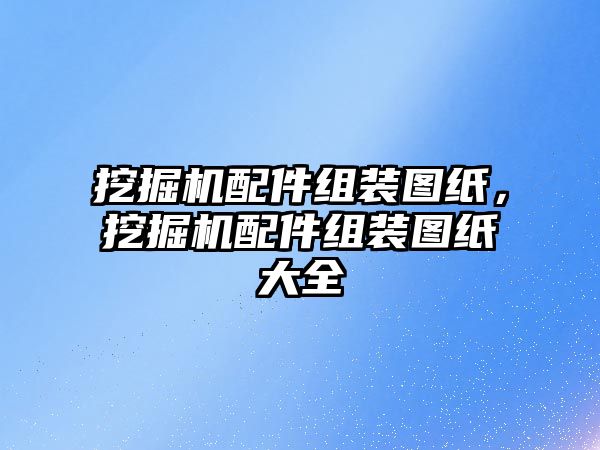 挖掘机配件组装图纸，挖掘机配件组装图纸大全